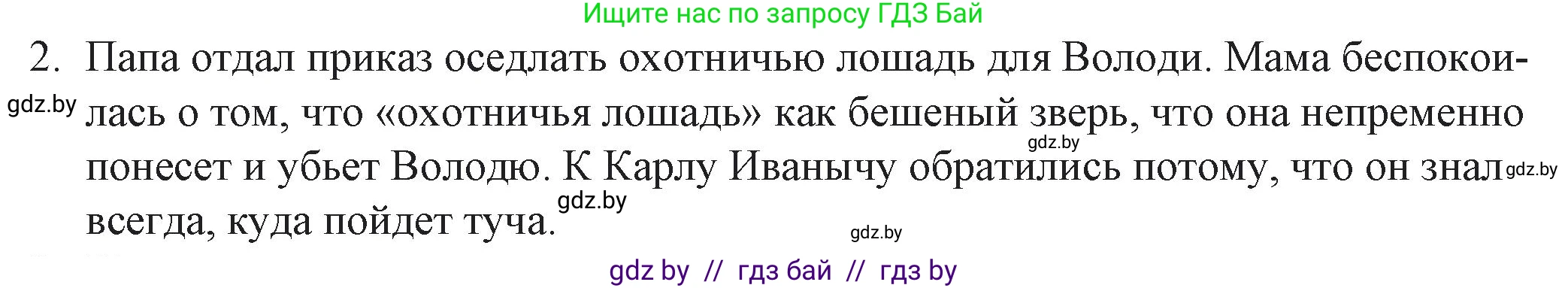 Ищите нас по запросу ГДЗ Бай

2. Папа отдал приказ оседлать охотничью лошадь для Володи. Мама беспокоилась о том, что «охотничья лошадь» как бешеный зверь, что она непременно понесет и убьет Володю. К Карлу Иванычу обратились потому, что он знал всегда, куда пойдет туча.

gdz.by gdz.by gdz.by gdz.by gdz.by

gdz by // гдз бай // гдз by